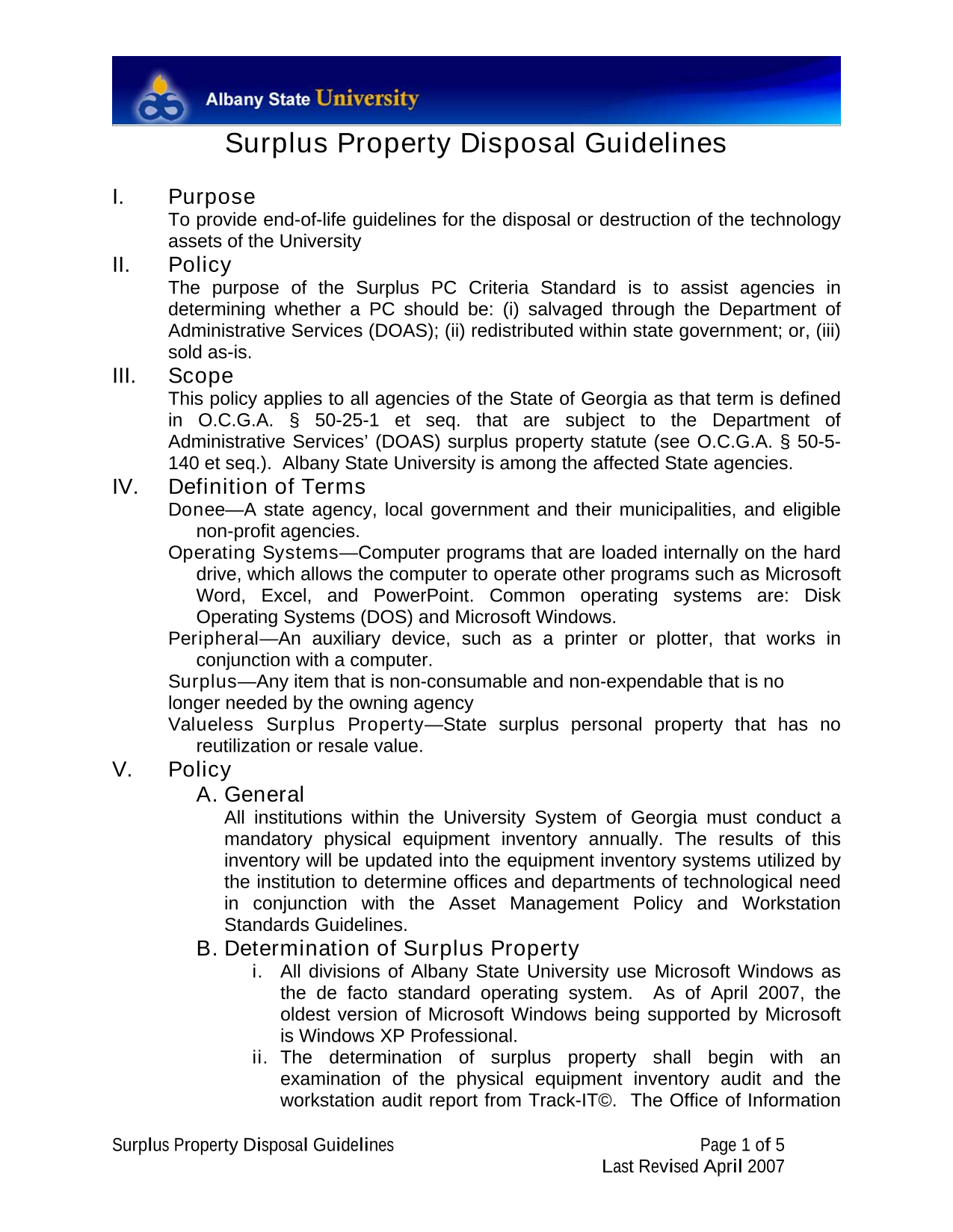 Albany State University

Surplus Property Disposal Guidelines

I. Purpose
To provide end-of-life guidelines for the disposal or destruction of the technology assets of the University

II. Policy
The purpose of the Surplus PC Criteria Standard is to assist agencies in determining whether a PC should be: (i) salvaged through the Department of Administrative Services (DOAS); (ii) redistributed within state government; or, (iii) sold as-is.

III. Scope
This policy applies to all agencies of the State of Georgia as that term is defined in O.C.G.A. § 50-25-1 et seq. that are subject to the Department of Administrative Services' (DOAS) surplus property statute (see O.C.G.A. § 50-5-140 et seq.). Albany State University is among the affected State agencies.

IV. Definition of Terms
Donee—A state agency, local government and their municipalities, and eligible non-profit agencies.
Operating Systems—Computer programs that are loaded internally on the hard drive, which allows the computer to operate other programs such as Microsoft Word, Excel, and PowerPoint. Common operating systems are: Disk Operating Systems (DOS) and Microsoft Windows.
Peripheral—An auxiliary device, such as a printer or plotter, that works in conjunction with a computer.
Surplus—Any item that is non-consumable and non-expendable that is no longer needed by the owning agency
Valueless Surplus Property—State surplus personal property that has no reutilization or resale value.

V. Policy
A. General
All institutions within the University System of Georgia must conduct a mandatory physical equipment inventory annually. The results of this inventory will be updated into the equipment inventory systems utilized by the institution to determine offices and departments of technological need in conjunction with the Asset Management Policy and Workstation Standards Guidelines.
B. Determination of Surplus Property
i. All divisions of Albany State University use Microsoft Windows as the de facto standard operating system. As of April 2007, the oldest version of Microsoft Windows being supported by Microsoft is Windows XP Professional.
ii. The determination of surplus property shall begin with an examination of the physical equipment inventory audit and the workstation audit report from Track-IT©. The Office of Information

Surplus Property Disposal Guidelines Page 1 of 5
Last Revised April 2007